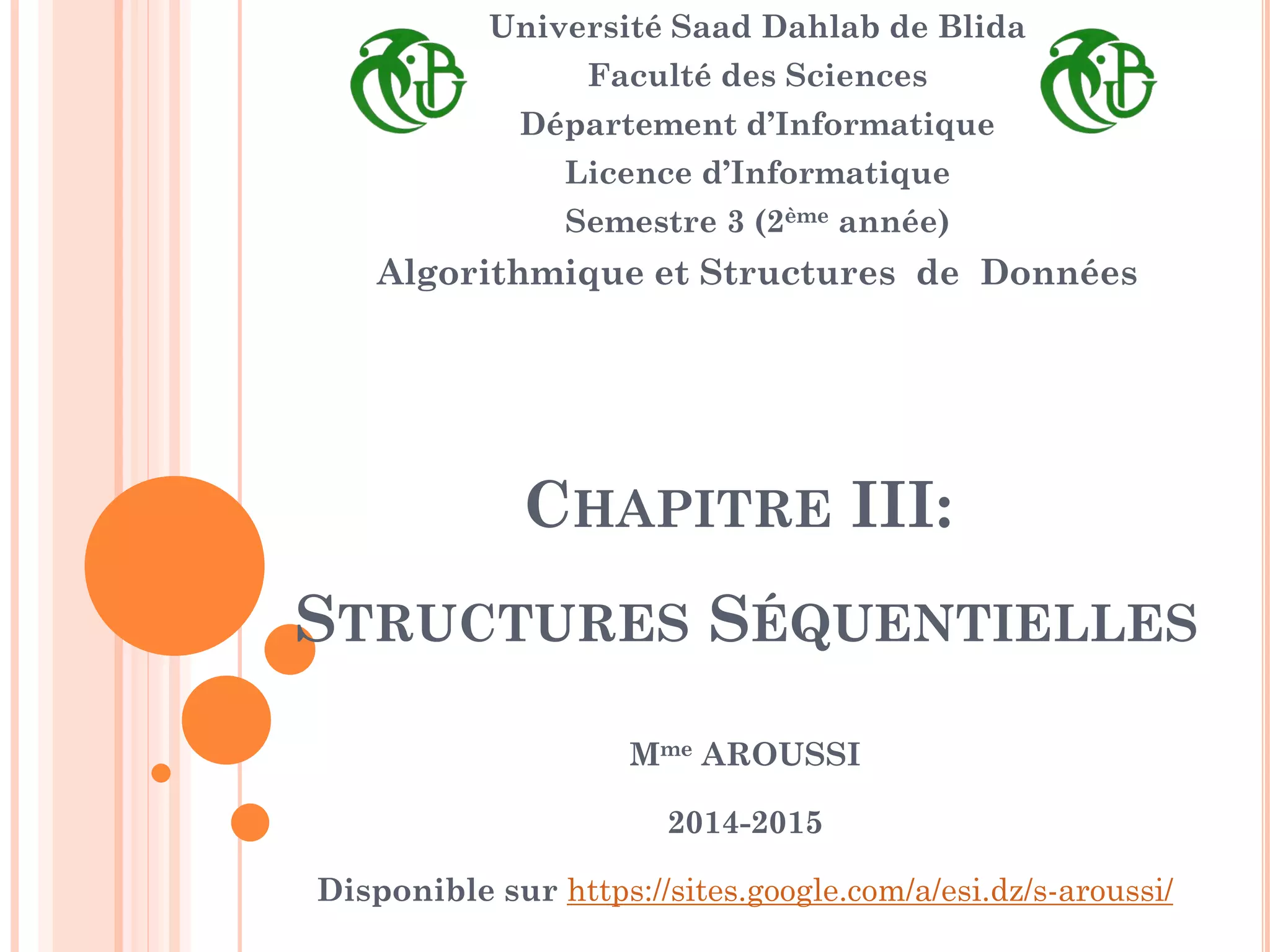 Université Saad Dahlab de Blida
Faculté des Sciences
Département d'Informatique
Licence d'Informatique
Semestre 3 (2ème année)
Algorithmique et Structures de Données

CHAPITRE III:

STRUCTURES SÉQUENTIELLES

Mme AROUSSI

2014-2015

Disponible sur https://sites.google.com/a/esi.dz/s-aroussi/